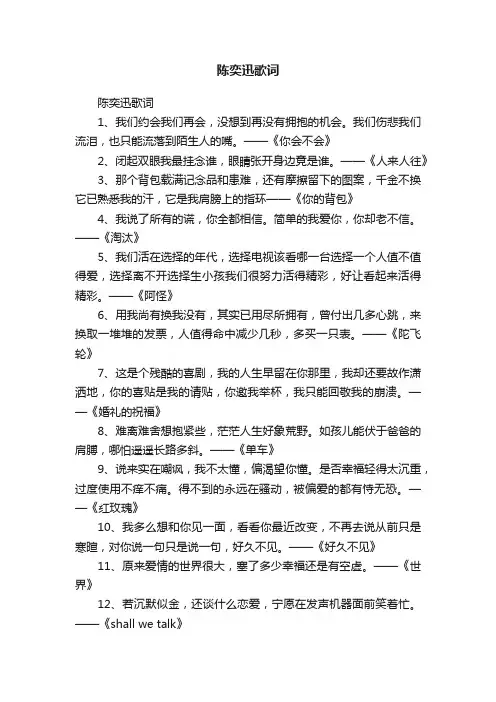 陈奕迅歌词

陈奕迅歌词

1、我们约会我们再会，没想到再没有拥抱的机会。我们伤悲我们流泪，也只能流落到陌生人的嘴。——《你会不会》

2、闭起双眼我最挂念谁，眼睛张开身边竟是谁。——《人来人往》

3、那个背包载满记念品和患难，还有摩擦留下的图案，千金不换它已熟悉我的汗，它是我肩膀上的指环——《你的背包》

4、我说了所有的谎，你全都相信。简单的我爱你，你却老不信。——《淘汰》

5、我们活在选择的年代，选择电视该看哪一台选择一个人值不值得爱，选择离不开选择生小孩我们很努力活得精彩，好让看起来活得精彩。——《阿怪》

6、用我尚有换我没有，其实已用尽所拥有，曾付出几多心跳，来换取一堆堆的发票，人值得命中减少几秒，多买一只表。——《陀飞轮》

7、这是个残酷的喜剧，我的人生早留在你那里，我却还要故作潇洒地，你的喜贴是我的请贴，你邀我举杯，我只能回敬我的崩溃。——《婚礼的祝福》

8、难离难舍想抱紧些，茫茫人生好象荒野。如孩儿能伏于爸爸的肩膊，哪怕遥遥长路多斜。——《单车》

9、说来实在嘲讽，我不太懂，偏渴望你懂。是否幸福轻得太沉重，过度使用不痒不痛。得不到的永远在骚动，被偏爱的都有恃无恐。——《红玫瑰》

10、我多么想和你见一面，看看你最近改变，不再去说从前只是寒暄，对你说一句只是说一句，好久不见。——《好久不见》

11、原来爱情的世界很大，塞了多少幸福还是有空虚。——《世界》

12、若沉默似金，还谈什么恋爱，宁愿在发声机器面前笑着忙。——《shall we talk》